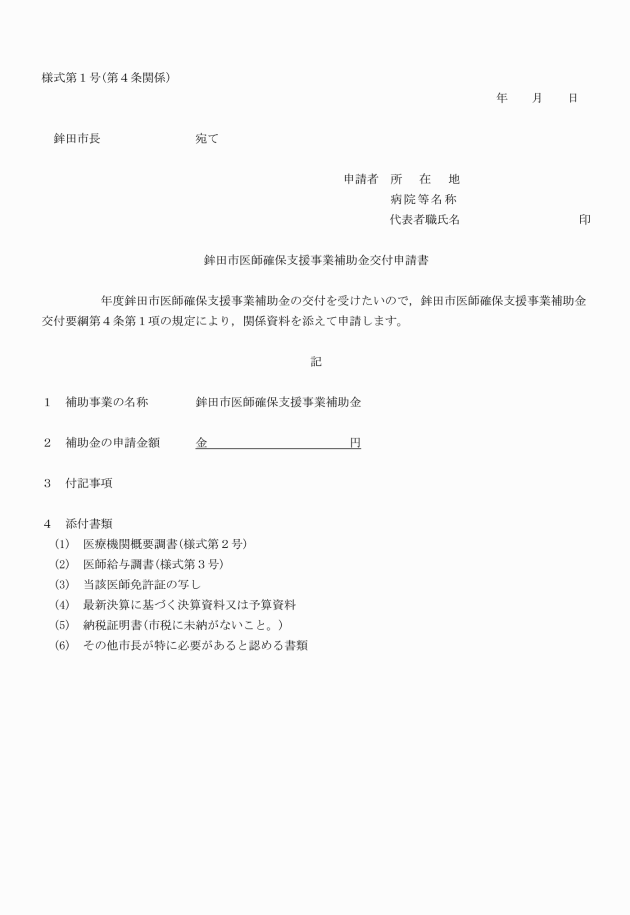 様式第１号(第４条関係)

年　月　日

鉾田市長　宛て

申請者　所　在　地
病院等名称
代表者職氏名　印

鉾田市医師確保支援事業補助金交付申請書

年度鉾田市医師確保支援事業補助金の交付を受けたいので，鉾田市医師確保支援事業補助金交付要綱第４条第１項の規定により，関係資料を添えて申請します。

記

１　補助事業の名称　鉾田市医師確保支援事業補助金

２　補助金の申請金額　金　円

３　付記事項

４　添付書類
(1)　医療機関概要調書(様式第２号)
(2)　医師給与調書(様式第３号)
(3)　当該医師免許証の写し
(4)　最新決算に基づく決算資料又は予算資料
(5)　納税証明書(市税に未納がないこと。)
(6)　その他市長が特に必要があると認める書類